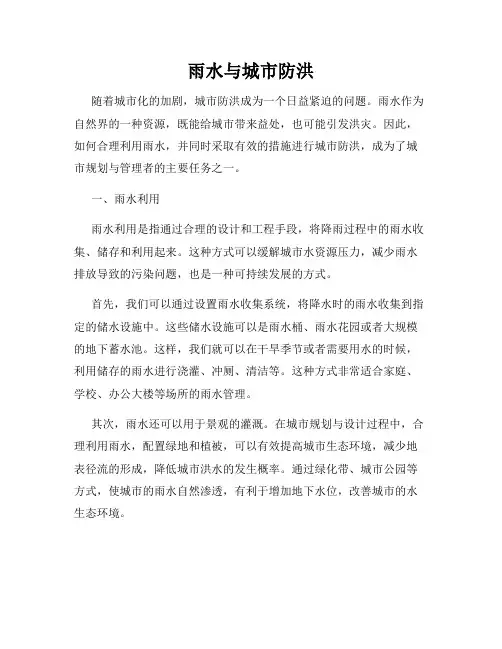 雨水与城市防洪

随着城市化的加剧，城市防洪成为一个日益紧迫的问题。雨水作为自然界的一种资源，既能给城市带来益处，也可能引发洪灾。因此，如何合理利用雨水，并同时采取有效的措施进行城市防洪，成为了城市规划与管理者的主要任务之一。

一、雨水利用

雨水利用是指通过合理的设计和工程手段，将降雨过程中的雨水收集、储存和利用起来。这种方式可以缓解城市水资源压力，减少雨水排放导致的污染问题，也是一种可持续发展的方式。

首先，我们可以通过设置雨水收集系统，将降水时的雨水收集到指定的储水设施中。这些储水设施可以是雨水桶、雨水花园或者大规模的地下蓄水池。这样，我们就可以在干旱季节或者需要用水的时候，利用储存的雨水进行浇灌、冲厕、清洁等。这种方式非常适合家庭、学校、办公大楼等场所的雨水管理。

其次，雨水还可以用于景观的灌溉。在城市规划与设计过程中，合理利用雨水，配置绿地和植被，可以有效提高城市生态环境，减少地表径流的形成，降低城市洪水的发生概率。通过绿化带、城市公园等方式，使城市的雨水自然渗透，有利于增加地下水位，改善城市的水生态环境。